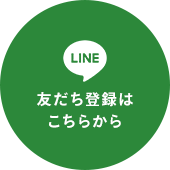 LINE

友だち登録は
こちらから